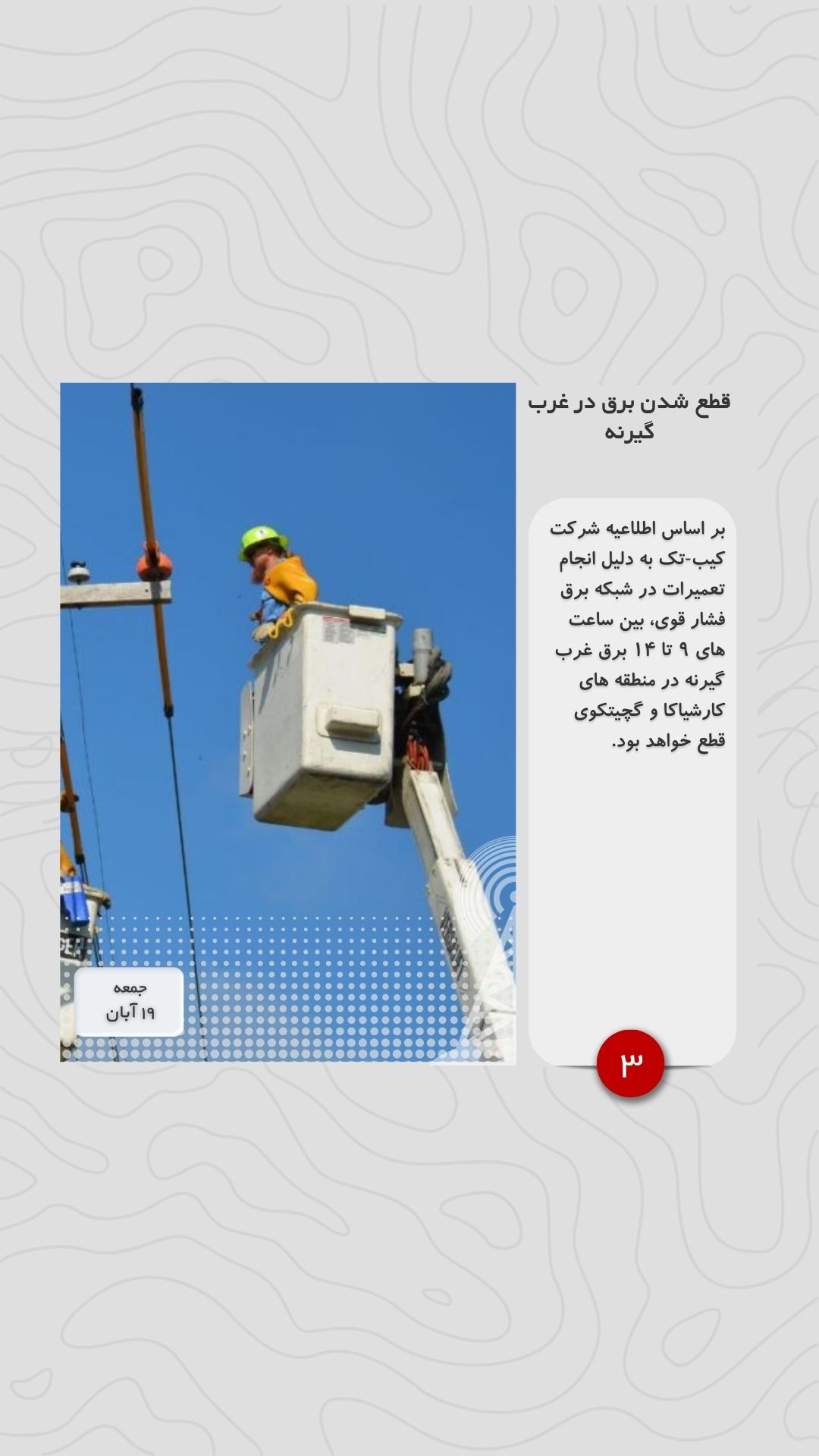 قطع شدن برق در غرب گیرنه

بر اساس اطلاعیه شرکت کیب-تک به دلیل انجام تعمیرات در شبکه برق فشار قوی، بین ساعت های ۹ تا ۱۴ برق غرب گیرنه در منطقه های کارشیاکا و گچیتکوی قطع خواهد بود.

جمعه
۱۹ آبان

۳